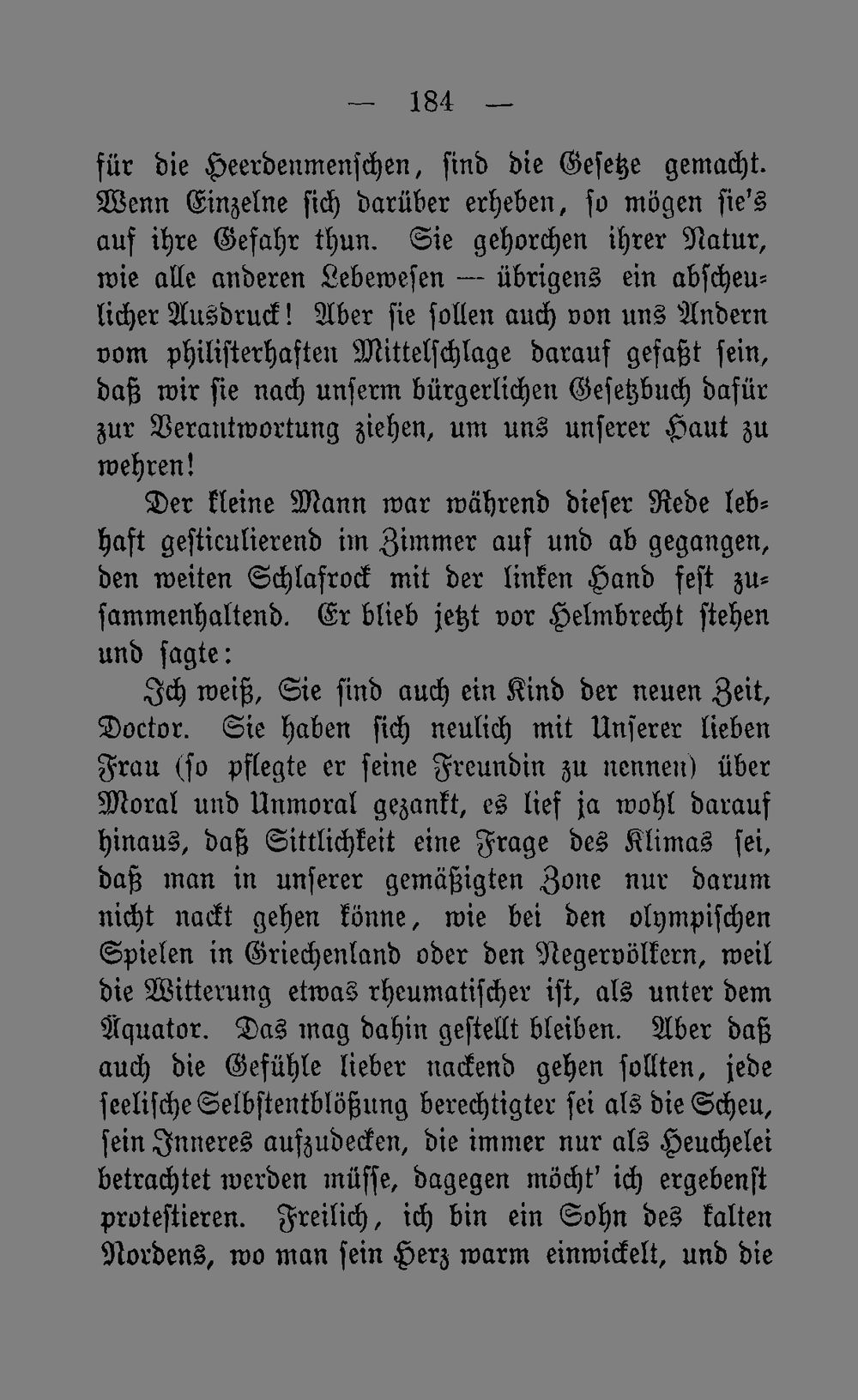 — 184 —

für die Heerdenmenschen, sind die Gesetze gemacht. Wenn Einzelne sich darüber erheben, so mögen sie's auf ihre Gefahr thun. Sie gehorchen ihrer Natur, wie alle anderen Lebewesen — übrigens ein abscheulicher Ausdruck! Aber sie sollen auch von uns Andern vom philisterhaften Mittelschlage darauf gefaßt sein, daß wir sie nach unserm bürgerlichen Gesetzbuch dafür zur Verantwortung ziehen, um uns unserer Haut zu wehren!

Der kleine Mann war während dieser Rede lebhaft gesticulierend im Zimmer auf und ab gegangen, den weiten Schlafrock mit der linken Hand fest zusammenhaltend. Er blieb jetzt vor Helmbrecht stehen und sagte:

Ich weiß, Sie sind auch ein Kind der neuen Zeit, Doctor. Sie haben sich neulich mit Unserer lieben Frau (so pflegte er seine Freundin zu nennen) über Moral und Unmoral gezankt, es lief ja wohl darauf hinaus, daß Sittlichkeit eine Frage des Klimas sei, daß man in unserer gemäßigten Zone nur darum nicht nackt gehen könne, wie bei den olympischen Spielen in Griechenland oder den Negervölkern, weil die Witterung etwas rheumatischer ist, als unter dem Äquator. Das mag dahin gestellt bleiben. Aber daß auch die Gefühle lieber nackend gehen sollten, jede seelische Selbstentblößung berechtigter sei als die Scheu, sein Inneres aufzudecken, die immer nur als Heuchelei betrachtet werden müsse, dagegen möcht' ich ergebenst protestieren. Freilich, ich bin ein Sohn des kalten Nordens, wo man sein Herz warm einwickelt, und die